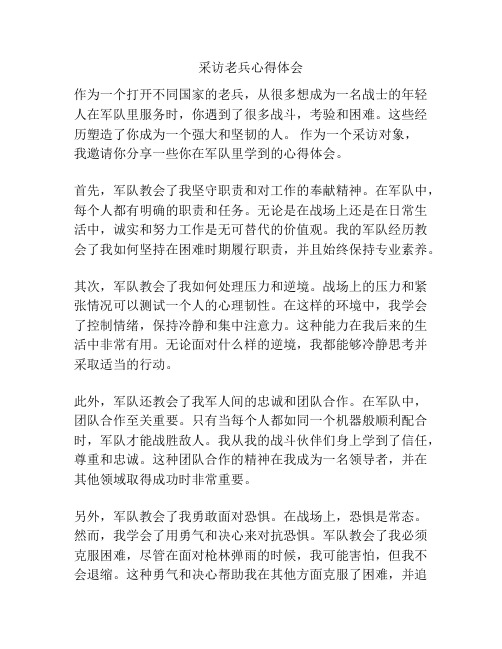 采访老兵心得体会

作为一个打开不同国家的老兵，从很多想成为一名战士的年轻人在军队里服务时，你遇到了很多战斗，考验和困难。这些经历塑造了你成为一个强大和坚韧的人。 作为一个采访对象，我邀请你分享一些你在军队里学到的心得体会。

首先，军队教会了我坚守职责和对工作的奉献精神。在军队中，每个人都有明确的职责和任务。无论是在战场上还是在日常生活中，诚实和努力工作是无可替代的价值观。我的军队经历教会了我如何坚持在困难时期履行职责，并且始终保持专业素养。

其次，军队教会了我如何处理压力和逆境。战场上的压力和紧张情况可以测试一个人的心理韧性。在这样的环境中，我学会了控制情绪，保持冷静和集中注意力。这种能力在我后来的生活中非常有用。无论面对什么样的逆境，我都能够冷静思考并采取适当的行动。

此外，军队还教会了我军人间的忠诚和团队合作。在军队中，团队合作至关重要。只有当每个人都如同一个机器般顺利配合时，军队才能战胜敌人。我从我的战斗伙伴们身上学到了信任，尊重和忠诚。这种团队合作的精神在我成为一名领导者，并在其他领域取得成功时非常重要。

另外，军队教会了我勇敢面对恐惧。在战场上，恐惧是常态。然而，我学会了用勇气和决心来对抗恐惧。军队教会了我必须克服困难，尽管在面对枪林弹雨的时候，我可能害怕，但我不会退缩。这种勇气和决心帮助我在其他方面克服了困难，并追